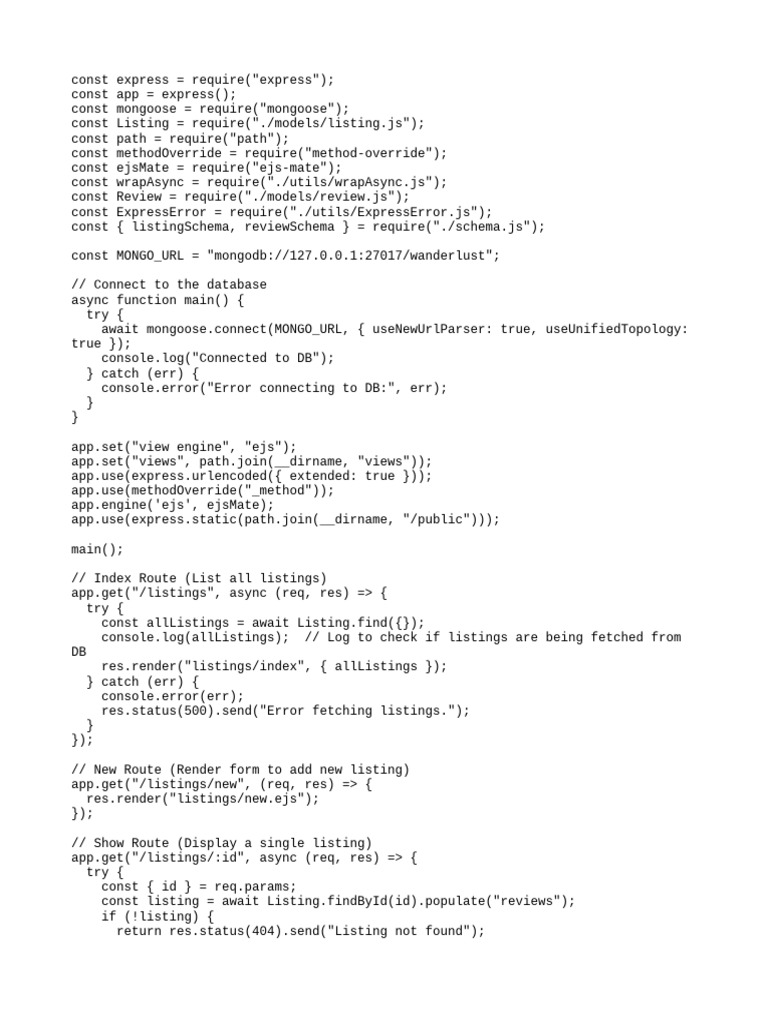 const express = require("express");
const app = express();
const mongoose = require("mongoose");
const Listing = require("./models/listing.js");
const path = require("path");
const methodOverride = require("method-override");
const ejsMate = require("ejs-mate");
const wrapAsync = require("./utils/wrapAsync.js");
const Review = require("./models/review.js");
const ExpressError = require("./utils/ExpressError.js");
const { listingSchema, reviewSchema } = require("./schema.js");

const MONGO_URL = "mongodb://127.0.0.1:27017/wanderlust";

// Connect to the database
async function main() {
  try {
    await mongoose.connect(MONGO_URL, { useNewUrlParser: true, useUnifiedTopology: true });
    console.log("Connected to DB");
  } catch (err) {
    console.error("Error connecting to DB:", err);
  }
}

app.set("view engine", "ejs");
app.set("views", path.join(__dirname, "views"));
app.use(express.urlencoded({ extended: true }));
app.use(methodOverride("_method"));
app.engine('ejs', ejsMate);
app.use(express.static(path.join(__dirname, "/public")));

main();

// Index Route (List all listings)
app.get("/listings", async (req, res) => {
  try {
    const allListings = await Listing.find({});
    console.log(allListings);  // Log to check if listings are being fetched from DB
    res.render("listings/index", { allListings });
  } catch (err) {
    console.error(err);
    res.status(500).send("Error fetching listings.");
  }
});

// New Route (Render form to add new listing)
app.get("/listings/new", (req, res) => {
  res.render("listings/new.ejs");
});

// Show Route (Display a single listing)
app.get("/listings/:id", async (req, res) => {
  try {
    const { id } = req.params;
    const listing = await Listing.findById(id).populate("reviews");
    if (!listing) {
      return res.status(404).send("Listing not found");